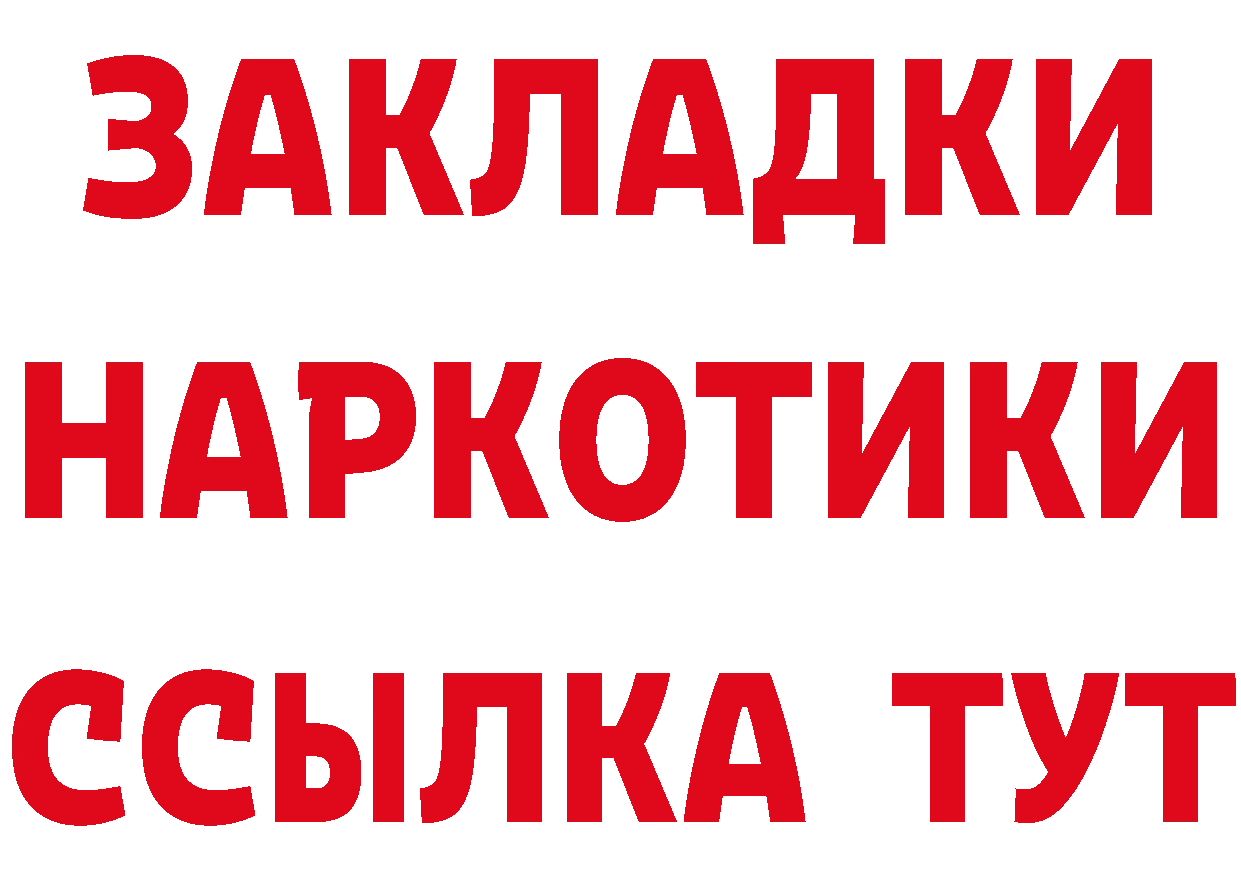 ЗАКЛАДКИ НАРКОТИКИ ССЫЛКА ТУТ